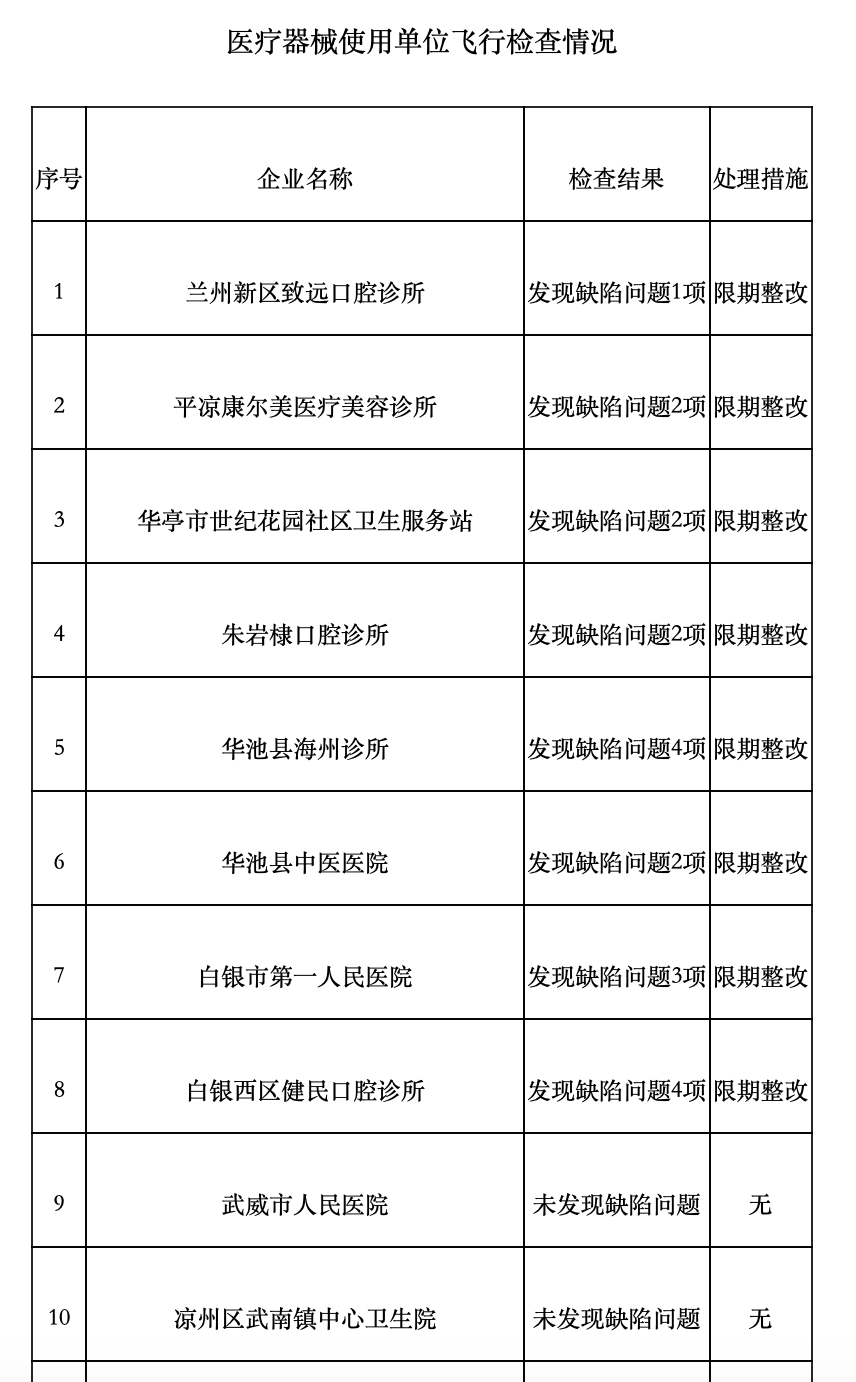 医疗器械使用单位飞行检查情况

| 序号 | 企业名称 | 检查结果 | 处理措施 |
|---|---|---|---|
| 1 | 兰州新区致远口腔诊所 | 发现缺陷问题1项 | 限期整改 |
| 2 | 平凉康尔美医疗美容诊所 | 发现缺陷问题2项 | 限期整改 |
| 3 | 华亭市世纪花园社区卫生服务站 | 发现缺陷问题2项 | 限期整改 |
| 4 | 朱岩棣口腔诊所 | 发现缺陷问题2项 | 限期整改 |
| 5 | 华池县海州诊所 | 发现缺陷问题4项 | 限期整改 |
| 6 | 华池县中医医院 | 发现缺陷问题2项 | 限期整改 |
| 7 | 白银市第一人民医院 | 发现缺陷问题3项 | 限期整改 |
| 8 | 白银西区健民口腔诊所 | 发现缺陷问题4项 | 限期整改 |
| 9 | 武威市人民医院 | 未发现缺陷问题 | 无 |
| 10 | 凉州区武南镇中心卫生院 | 未发现缺陷问题 | 无 |